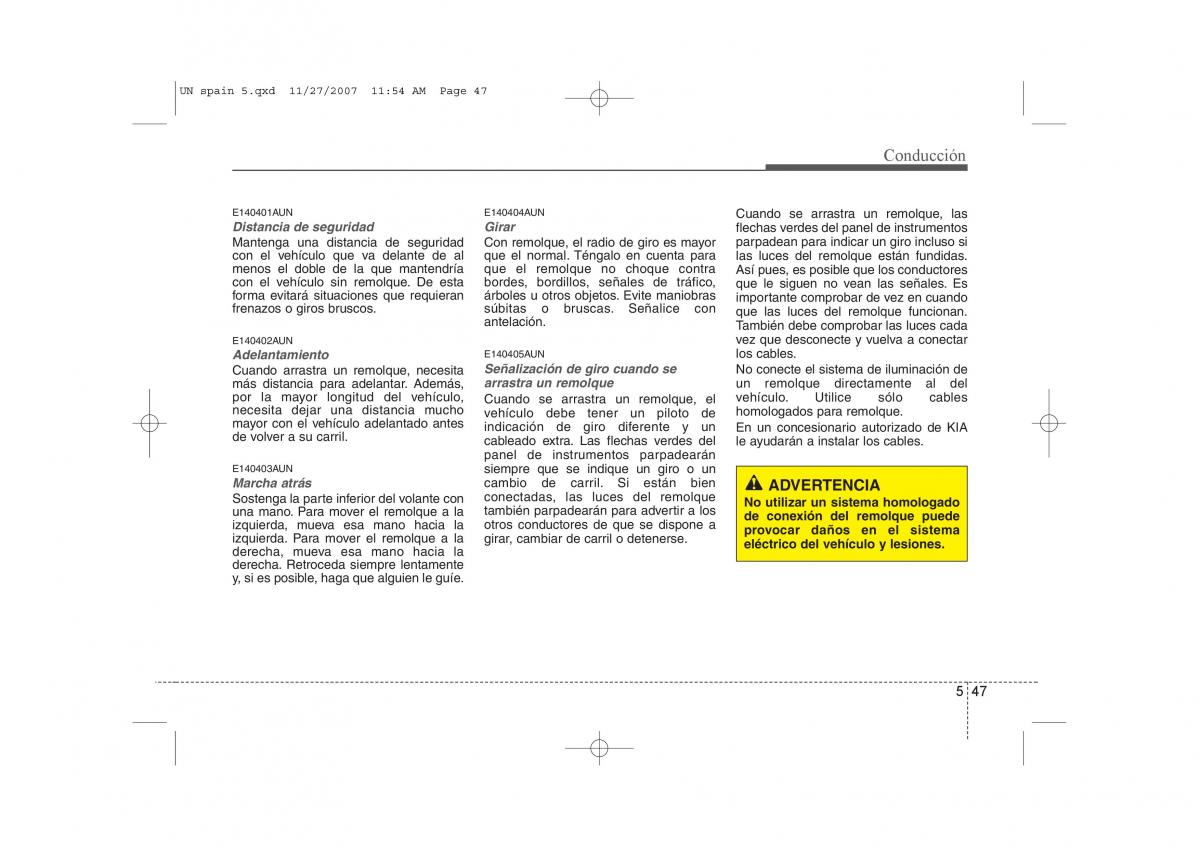 UN spain 5.qxd 11/27/2007 11:54 AM Page 47

Conducción

E140401AUN
Distancia de seguridad
Mantenga una distancia de seguridad con el vehículo que va delante de al menos el doble de la que mantendría con el vehículo sin remolque. De esta forma evitará situaciones que requieran frenazos o giros bruscos.

E140402AUN
Adelantamiento
Cuando arrastra un remolque, necesita más distancia para adelantar. Además, por la mayor longitud del vehículo, necesita dejar una distancia mucho mayor con el vehículo adelantado antes de volver a su carril.

E140403AUN
Marcha atrás
Sostenga la parte inferior del volante con una mano. Para mover el remolque a la izquierda, mueva esa mano hacia la izquierda. Para mover el remolque a la derecha, mueva esa mano hacia la derecha. Retroceda siempre lentamente y, si es posible, haga que alguien le guíe.

E140404AUN
Girar
Con remolque, el radio de giro es mayor que el normal. Téngalo en cuenta para que el remolque no choque contra bordes, bordillos, señales de tráfico, árboles u otros objetos. Evite maniobras súbitas o bruscas. Señalice con antelación.

E140405AUN
Señalización de giro cuando se arrastra un remolque
Cuando se arrastra un remolque, el vehículo debe tener un piloto de indicación de giro diferente y un cableado extra. Las flechas verdes del panel de instrumentos parpadearán siempre que se indique un giro o un cambio de carril. Si están bien conectadas, las luces del remolque también parpadearán para advertir a los otros conductores de que se dispone a girar, cambiar de carril o detenerse.

Cuando se arrastra un remolque, las flechas verdes del panel de instrumentos parpadean para indicar un giro incluso si las luces del remolque están fundidas. Así pues, es posible que los conductores que le siguen no vean las señales. Es importante comprobar de vez en cuando que las luces del remolque funcionan. También debe comprobar las luces cada vez que desconecte y vuelva a conectar los cables.
No conecte el sistema de iluminación de un remolque directamente al del vehículo. Utilice sólo cables homologados para remolque.
En un concesionario autorizado de KIA le ayudarán a instalar los cables.

ADVERTENCIA
No utilizar un sistema homologado de conexión del remolque puede provocar daños en el sistema eléctrico del vehículo y lesiones.

5 47